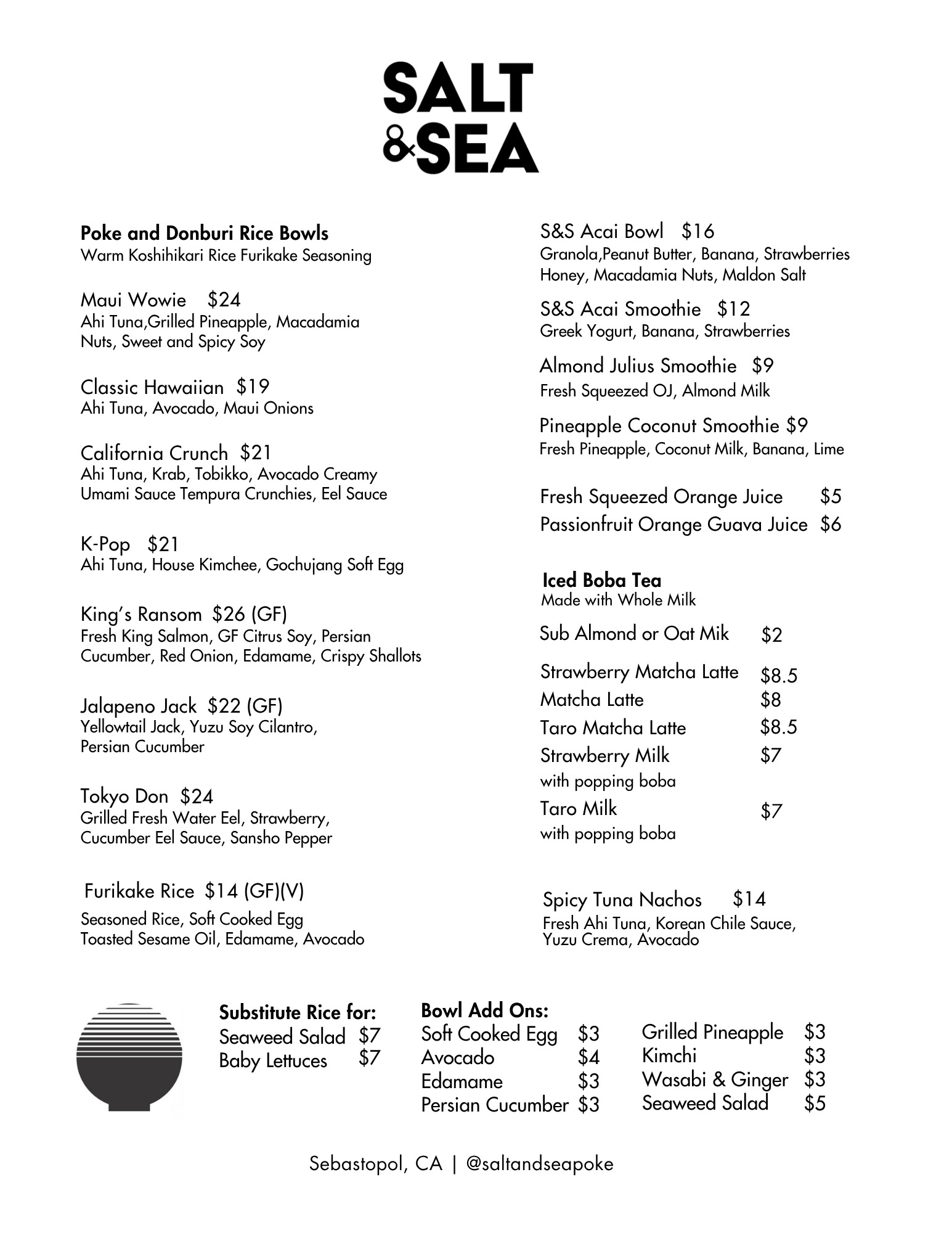 SALT
&SEA

Poke and Donburi Rice Bowls
Warm Koshihikari Rice Furikake Seasoning

Maui Wowie $24
Ahi Tuna,Grilled Pineapple, Macadamia Nuts, Sweet and Spicy Soy

Classic Hawaiian $19
Ahi Tuna, Avocado, Maui Onions

California Crunch $21
Ahi Tuna, Krab, Tobikko, Avocado Creamy Umami Sauce Tempura Crunchies, Eel Sauce

K-Pop $21
Ahi Tuna, House Kimchee, Gochujang Soft Egg

King's Ransom $26 (GF)
Fresh King Salmon, GF Citrus Soy, Persian Cucumber, Red Onion, Edamame, Crispy Shallots

Jalapeno Jack $22 (GF)
Yellowtail Jack, Yuzu Soy Cilantro, Persian Cucumber

Tokyo Don $24
Grilled Fresh Water Eel, Strawberry, Cucumber Eel Sauce, Sansho Pepper

Furikake Rice $14 (GF)(V)
Seasoned Rice, Soft Cooked Egg Toasted Sesame Oil, Edamame, Avocado

S&S Acai Bowl $16
Granola,Peanut Butter, Banana, Strawberries Honey, Macadamia Nuts, Maldon Salt

S&S Acai Smoothie $12
Greek Yogurt, Banana, Strawberries

Almond Julius Smoothie $9
Fresh Squeezed OJ, Almond Milk

Pineapple Coconut Smoothie $9
Fresh Pineapple, Coconut Milk, Banana, Lime

Fresh Squeezed Orange Juice $5
Passionfruit Orange Guava Juice $6

Iced Boba Tea
Made with Whole Milk

Sub Almond or Oat Mik $2

Strawberry Matcha Latte $8.5
Matcha Latte $8
Taro Matcha Latte $8.5
Strawberry Milk $7
with popping boba
Taro Milk $7
with popping boba

Spicy Tuna Nachos $14
Fresh Ahi Tuna, Korean Chile Sauce, Yuzu Crema, Avocado

Substitute Rice for:
Seaweed Salad $7
Baby Lettuces $7

Bowl Add Ons:
Soft Cooked Egg $3
Avocado $4
Edamame $3
Persian Cucumber $3

Grilled Pineapple $3
Kimchi $3
Wasabi & Ginger $3
Seaweed Salad $5

Sebastopol, CA | @saltandseapoke